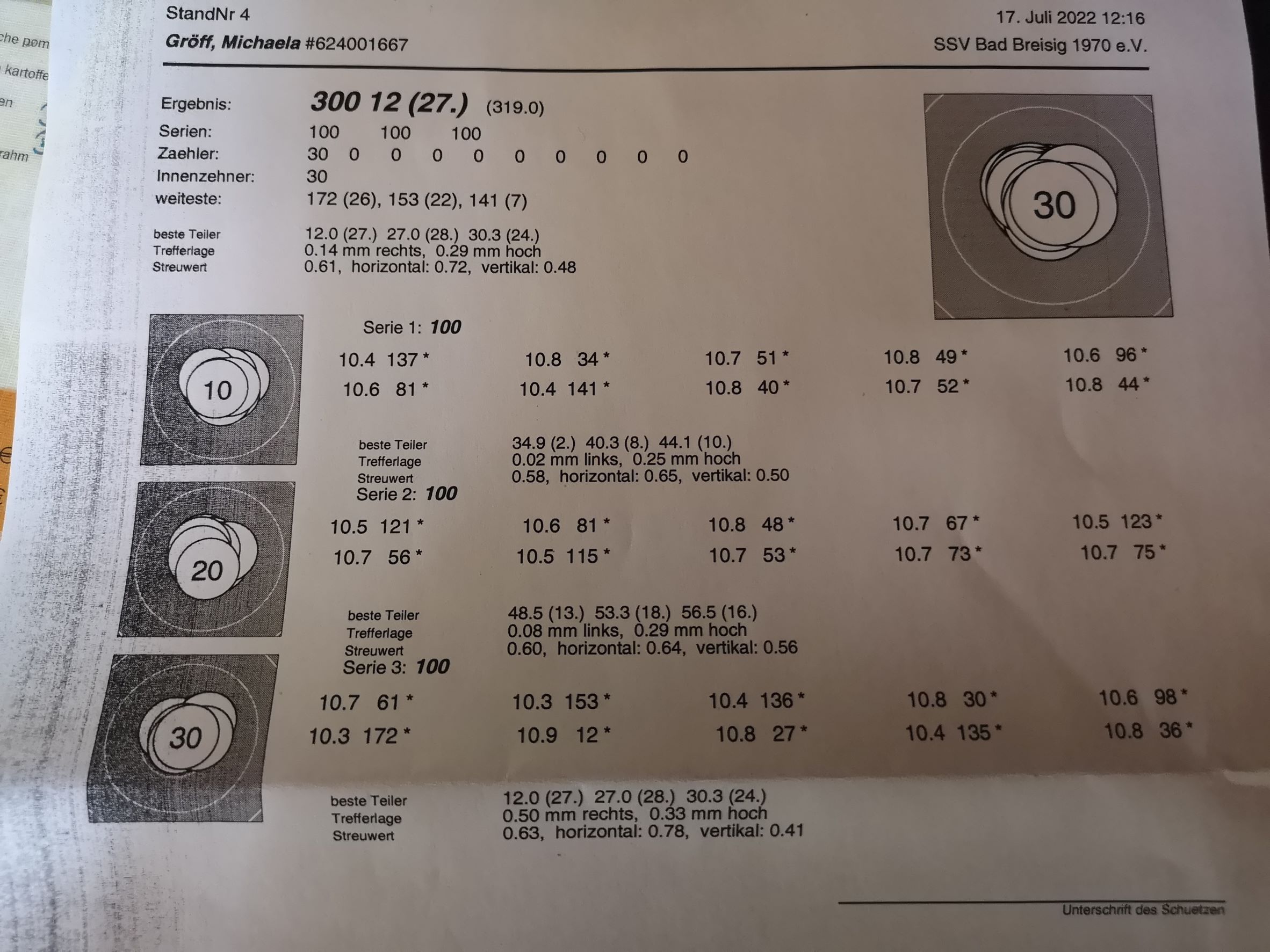 StandNr 4
Gröff, Michaela #624001667

17. Juli 2022 12:16
SSV Bad Breisig 1970 e.V.

Ergebnis: 300 12 (27.) (319.0)
Serien: 100 100 100
Zaehler: 30 0 0 0 0 0 0 0 0 0
Innenzehner: 30
weiteste: 172 (26), 153 (22), 141 (7)

beste Teiler 12.0 (27.) 27.0 (28.) 30.3 (24.)
Trefferlage 0.14 mm rechts, 0.29 mm hoch
Streuwert 0.61, horizontal: 0.72, vertikal: 0.48

30

10

Serie 1: 100

10.4 137 * 10.8 34 * 10.7 51 * 10.8 49 * 10.6 96 *
10.6 81 * 10.4 141 * 10.8 40 * 10.7 52 * 10.8 44 *

beste Teiler 34.9 (2.) 40.3 (8.) 44.1 (10.)
Trefferlage 0.02 mm links, 0.25 mm hoch
Streuwert 0.58, horizontal: 0.65, vertikal: 0.50

20

Serie 2: 100

10.5 121 * 10.6 81 * 10.8 48 * 10.7 67 * 10.5 123 *
10.7 56 * 10.5 115 * 10.7 53 * 10.7 73 * 10.7 75 *

beste Teiler 48.5 (13.) 53.3 (18.) 56.5 (16.)
Trefferlage 0.08 mm links, 0.29 mm hoch
Streuwert 0.60, horizontal: 0.64, vertikal: 0.56

30

Serie 3: 100

10.7 61 * 10.3 153 * 10.4 136 * 10.8 30 * 10.6 98 *
10.3 172 * 10.9 12 * 10.8 27 * 10.4 135 * 10.8 36 *

beste Teiler 12.0 (27.) 27.0 (28.) 30.3 (24.)
Trefferlage 0.50 mm rechts, 0.33 mm hoch
Streuwert 0.63, horizontal: 0.78, vertikal: 0.41

Unterschrift des Schuetzen